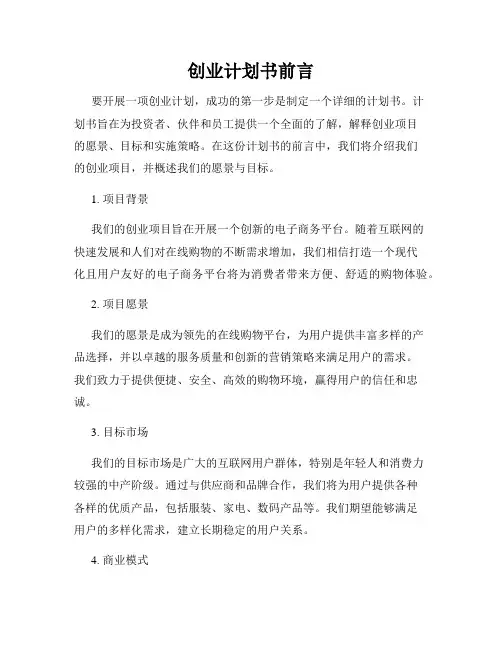 创业计划书前言

要开展一项创业计划，成功的第一步是制定一个详细的计划书。计划书旨在为投资者、伙伴和员工提供一个全面的了解，解释创业项目的愿景、目标和实施策略。在这份计划书的前言中，我们将介绍我们的创业项目，并概述我们的愿景与目标。

1. 项目背景

我们的创业项目旨在开展一个创新的电子商务平台。随着互联网的快速发展和人们对在线购物的不断需求增加，我们相信打造一个现代化且用户友好的电子商务平台将为消费者带来方便、舒适的购物体验。

2. 项目愿景

我们的愿景是成为领先的在线购物平台，为用户提供丰富多样的产品选择，并以卓越的服务质量和创新的营销策略来满足用户的需求。我们致力于提供便捷、安全、高效的购物环境，赢得用户的信任和忠诚。

3. 目标市场

我们的目标市场是广大的互联网用户群体，特别是年轻人和消费力较强的中产阶级。通过与供应商和品牌合作，我们将为用户提供各种各样的优质产品，包括服装、家电、数码产品等。我们期望能够满足用户的多样化需求，建立长期稳定的用户关系。

4. 商业模式